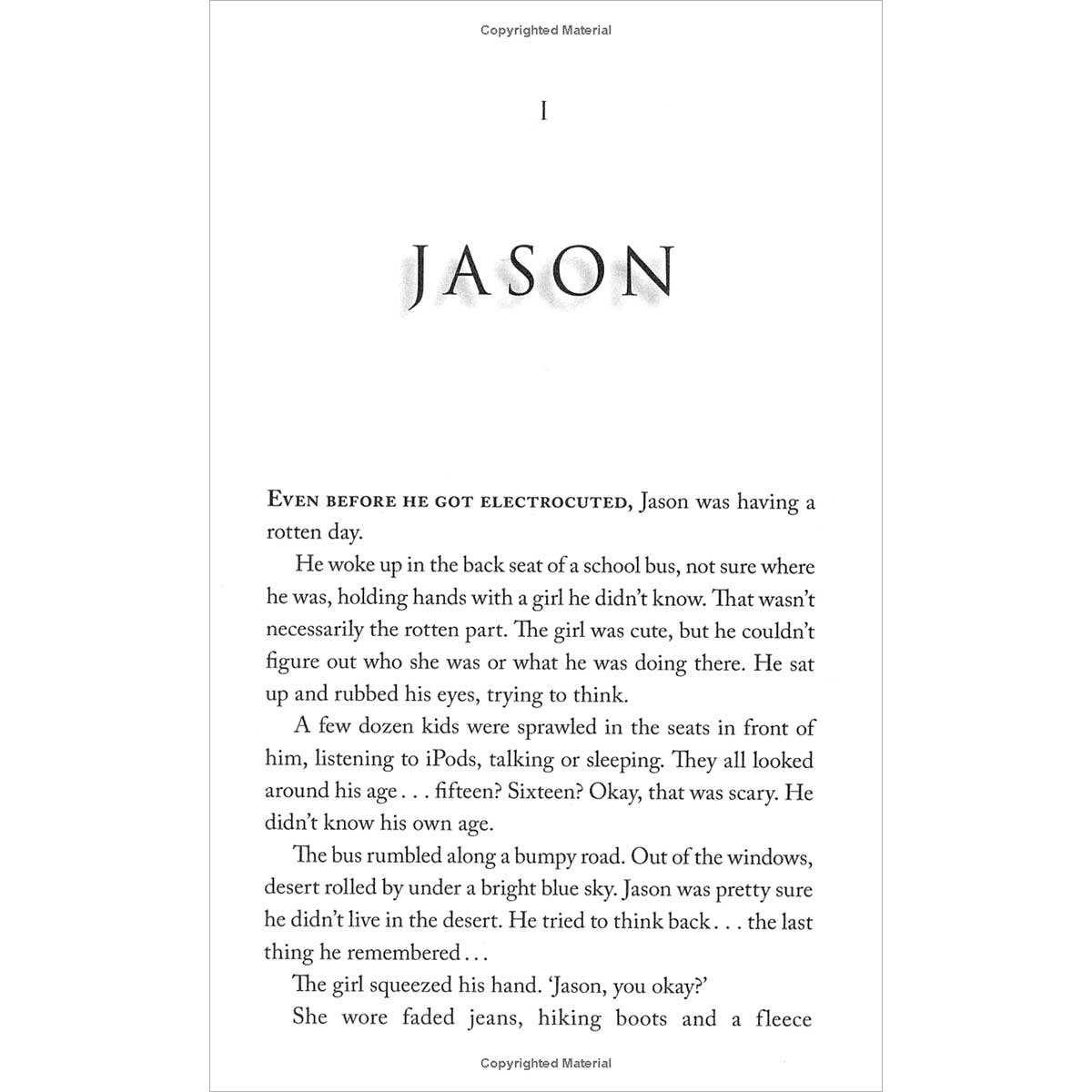 Copyrighted Material

I

JASON

EVEN BEFORE HE GOT ELECTROCUTED, Jason was having a rotten day.

He woke up in the back seat of a school bus, not sure where he was, holding hands with a girl he didn't know. That wasn't necessarily the rotten part. The girl was cute, but he couldn't figure out who she was or what he was doing there. He sat up and rubbed his eyes, trying to think.

A few dozen kids were sprawled in the seats in front of him, listening to iPods, talking or sleeping. They all looked around his age . . . fifteen? Sixteen? Okay, that was scary. He didn't know his own age.

The bus rumbled along a bumpy road. Out of the windows, desert rolled by under a bright blue sky. Jason was pretty sure he didn't live in the desert. He tried to think back . . . the last thing he remembered . . .

The girl squeezed his hand. 'Jason, you okay?'

She wore faded jeans, hiking boots and a fleece

Copyrighted Material